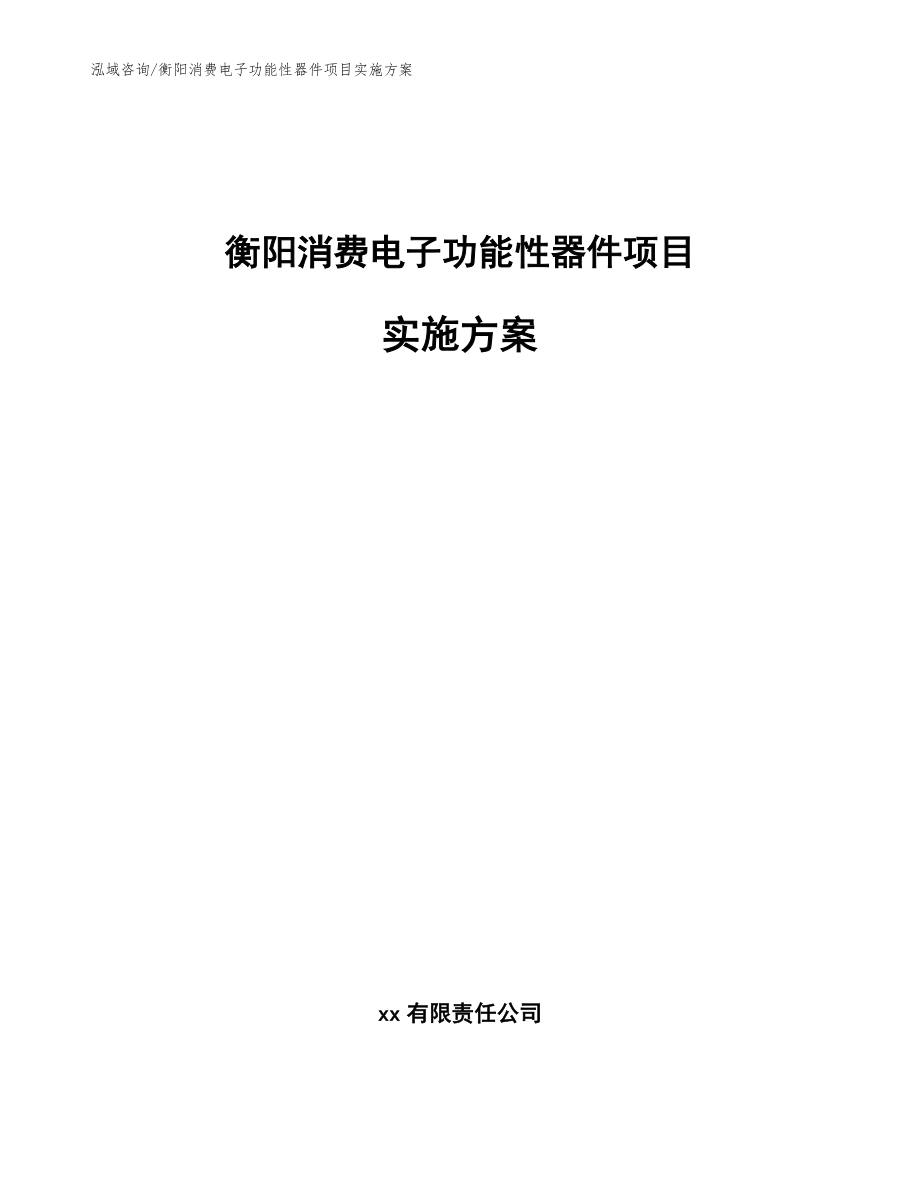 泓域咨询/衡阳消费电子功能性器件项目实施方案

衡阳消费电子功能性器件项目

实施方案

xx 有限责任公司